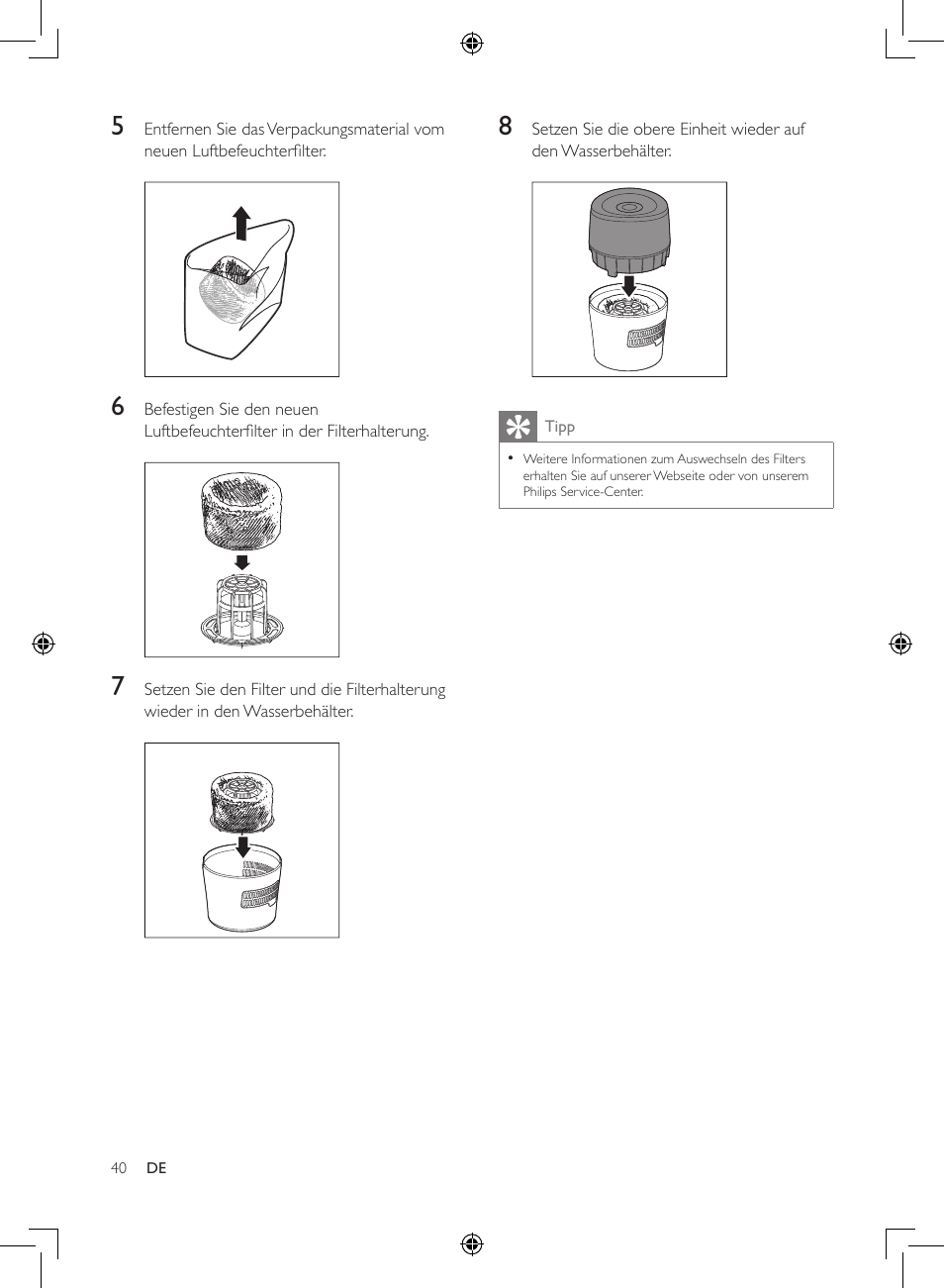 5 Entfernen Sie das Verpackungsmaterial vom neuen Luftbefeuchterfilter.

6 Befestigen Sie den neuen Luftbefeuchterfilter in der Filterhalterung.

7 Setzen Sie den Filter und die Filterhalterung wieder in den Wasserbehälter.

8 Setzen Sie die obere Einheit wieder auf den Wasserbehälter.

Tipp

• Weitere Informationen zum Auswechseln des Filters erhalten Sie auf unserer Webseite oder von unserem Philips Service-Center.

40 DE